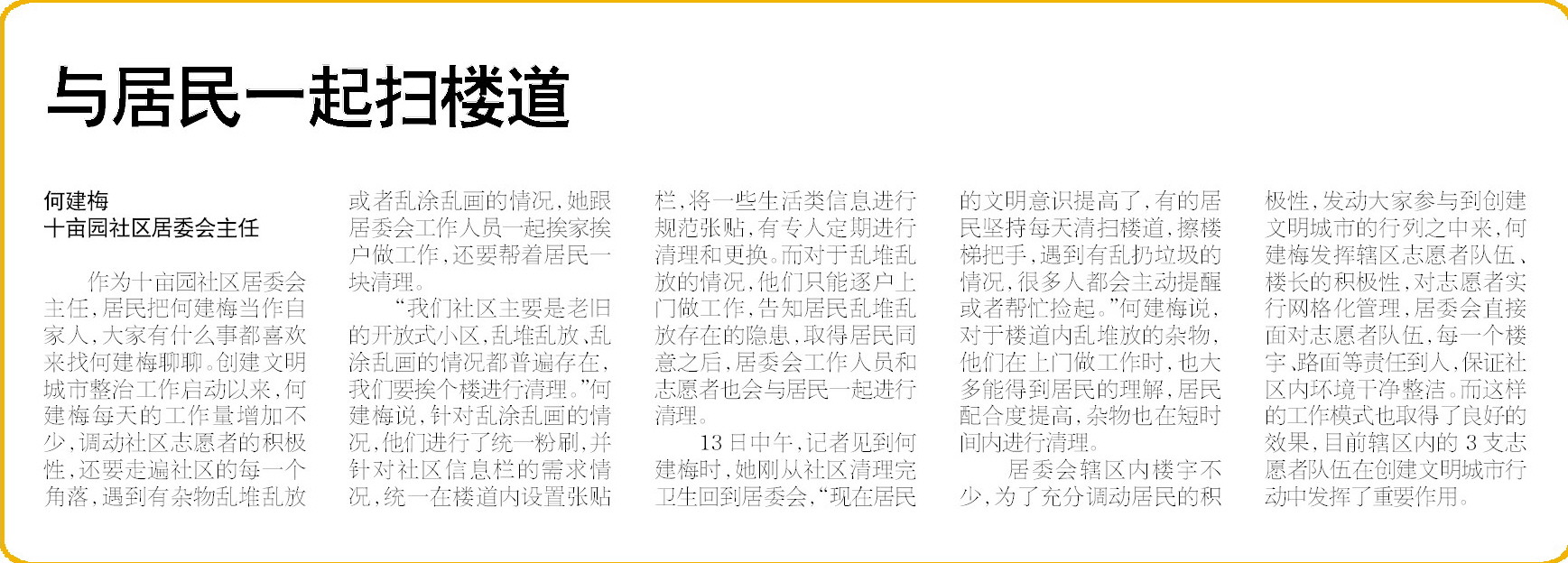 与居民一起扫楼道

何建梅
十亩园社区居委会主任

作为十亩园社区居委会主任，居民把何建梅当作自家人，大家有什么事都喜欢来找何建梅聊聊。创建文明城市整治工作启动以来，何建梅每天的工作量增加不少，调动社区志愿者的积极性，还要走遍社区的每一个角落，遇到有杂物乱堆乱放或者乱涂乱画的情况，她跟居委会工作人员一起挨家挨户做工作，还要帮着居民一块清理。

“我们社区主要是老旧的开放式小区，乱堆乱放、乱涂乱画的情况都普遍存在，我们要挨个楼进行清理。”何建梅说，针对乱涂乱画的情况，他们进行了统一粉刷，并针对社区信息栏的需求情况，统一在楼道内设置张贴栏，将一些生活类信息进行规范张贴，有专人定期进行清理和更换。而对于乱堆乱放的情况，他们只能逐户上门做工作，告知居民乱堆乱放存在的隐患，取得居民同意之后，居委会工作人员和志愿者也会与居民一起进行清理。

13日中午，记者见到何建梅时，她刚从社区清理完卫生回到居委会，“现在居民的文明意识提高了，有的居民坚持每天清扫楼道，擦楼梯把手，遇到有乱扔垃圾的情况，很多人都会主动提醒或者帮忙捡起。”何建梅说，对于楼道内乱堆放的杂物，他们在上门做工作时，也大多能得到居民的理解，居民配合度提高，杂物也在短时间内进行清理。

居委会辖区内楼宇不少，为了充分调动居民的积极性，发动大家参与到创建文明城市的行列之中来，何建梅发挥辖区志愿者队伍、楼长的积极性，对志愿者实行网格化管理，居委会直接面对志愿者队伍，每一个楼宇、路面等责任到人，保证社区内环境干净整洁。而这样的工作模式也取得了良好的效果，目前辖区内的3支志愿者队伍在创建文明城市行动中发挥了重要作用。